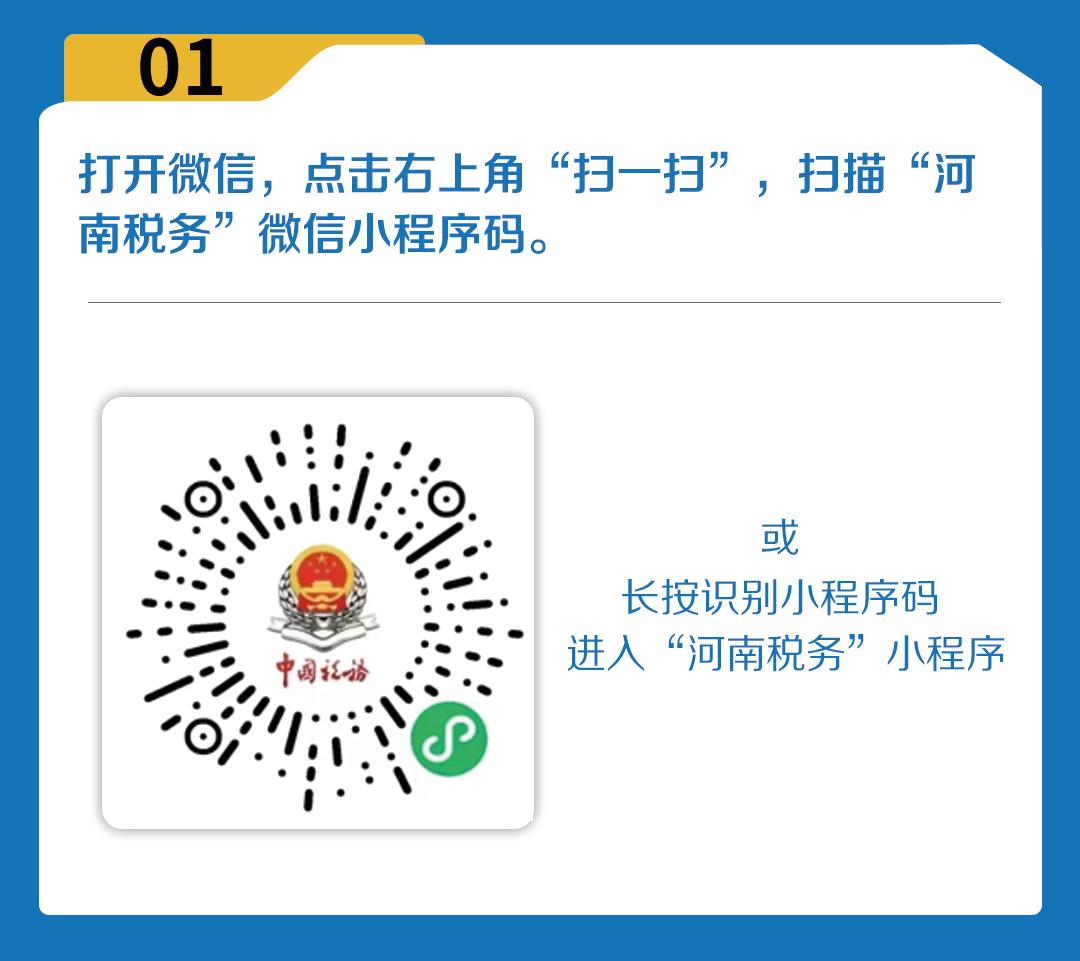 01

打开微信，点击右上角“扫一扫”，扫描“河南税务”微信小程序码。

中国税务

或
长按识别小程序码
进入“河南税务”小程序